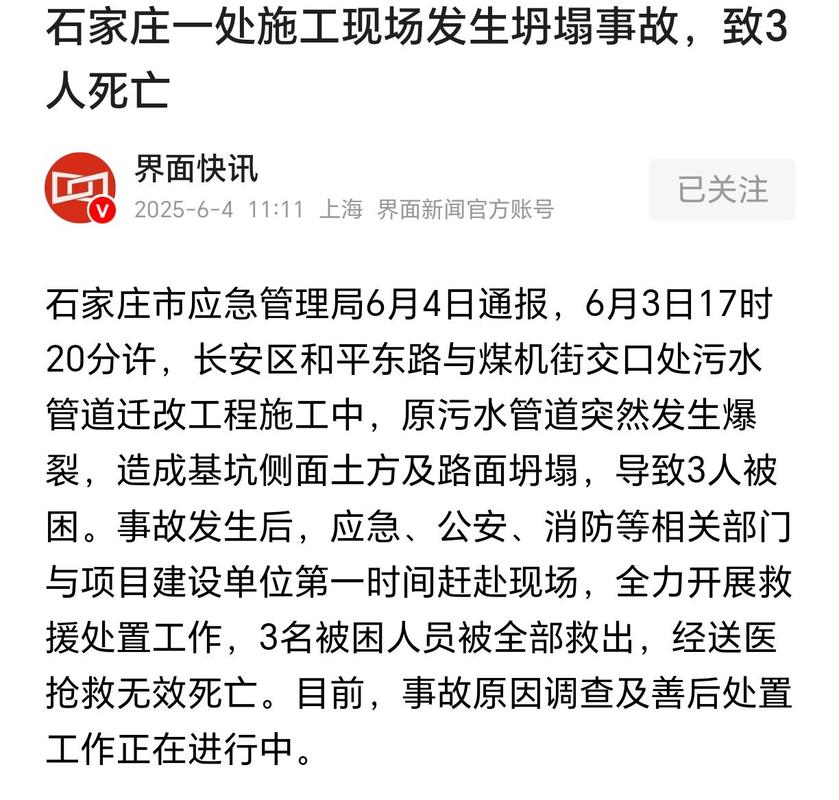 石家庄一处施工现场发生坍塌事故，致3人死亡

界面快讯
2025-6-4 11:11 上海 界面新闻官方账号

已关注

石家庄市应急管理局6月4日通报，6月3日17时20分许，长安区和平东路与煤机街交口处污水管道迁改工程施工中，原污水管道突然发生爆裂，造成基坑侧面土方及路面坍塌，导致3人被困。事故发生后，应急、公安、消防等相关部门与项目建设单位第一时间赶赴现场，全力开展救援处置工作，3名被困人员被全部救出，经送医抢救无效死亡。目前，事故原因调查及善后处置工作正在进行中。